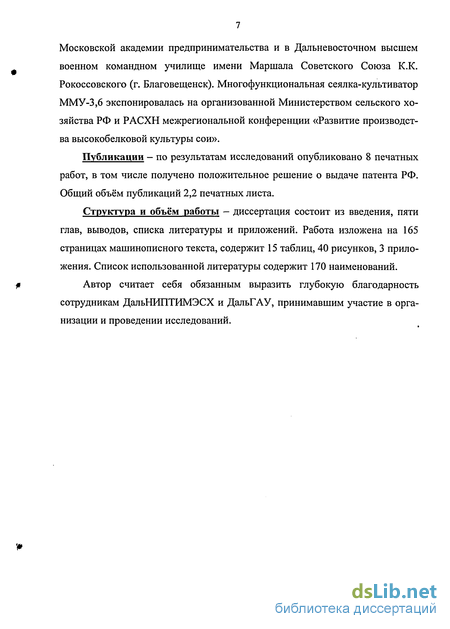 7

Московской академии предпринимательства и в Дальневосточном высшем военном командном училище имени Маршала Советского Союза К.К. Рокоссовского (г. Благовещенск). Многофункциональная сеялка-культиватор ММУ-3,6 экспонировалась на организованной Министерством сельского хозяйства РФ и РАСХН межрегиональной конференции «Развитие производства высокобелковой культуры сои».

Публикации – по результатам исследований опубликовано 8 печатных работ, в том числе получено положительное решение о выдаче патента РФ. Общий объём публикаций 2,2 печатных листа.

Структура и объём работы – диссертация состоит из введения, пяти глав, выводов, списка литературы и приложений. Работа изложена на 165 страницах машинописного текста, содержит 15 таблиц, 40 рисунков, 3 приложения. Список использованной литературы содержит 170 наименований.

Автор считает себя обязанным выразить глубокую благодарность сотрудникам ДальНИПТИМЭСХ и ДальГАУ, принимавшим участие в организации и проведении исследований.

dsLib.net
библиотека диссертаций